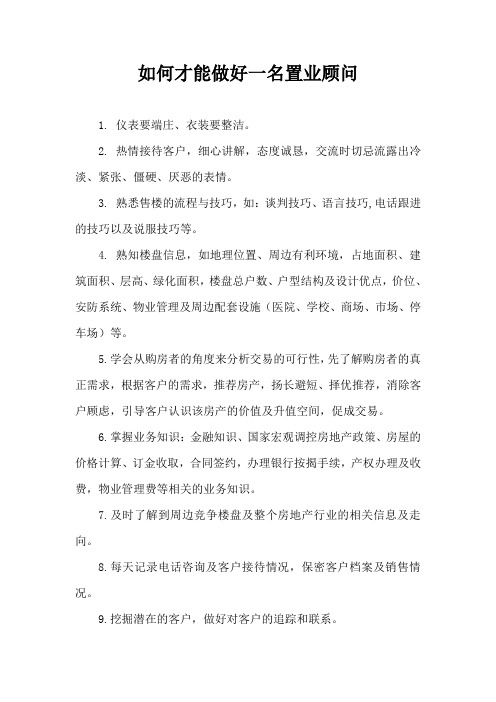 如何才能做好一名置业顾问

1. 仪表要端庄、衣装要整洁。

2. 热情接待客户，细心讲解，态度诚恳，交流时切忌流露出冷淡、紧张、僵硬、厌恶的表情。

3. 熟悉售楼的流程与技巧，如：谈判技巧、语言技巧,电话跟进的技巧以及说服技巧等。

4. 熟知楼盘信息，如地理位置、周边有利环境，占地面积、建筑面积、层高、绿化面积，楼盘总户数、户型结构及设计优点，价位、安防系统、物业管理及周边配套设施（医院、学校、商场、市场、停车场）等。

5.学会从购房者的角度来分析交易的可行性，先了解购房者的真正需求，根据客户的需求，推荐房产，扬长避短、择优推荐，消除客户顾虑，引导客户认识该房产的价值及升值空间，促成交易。

6.掌握业务知识：金融知识、国家宏观调控房地产政策、房屋的价格计算、订金收取，合同签约，办理银行按揭手续，产权办理及收费，物业管理费等相关的业务知识。

7.及时了解到周边竞争楼盘及整个房地产行业的相关信息及走向。

8.每天记录电话咨询及客户接待情况，保密客户档案及销售情况。

9.挖掘潜在的客户，做好对客户的追踪和联系。